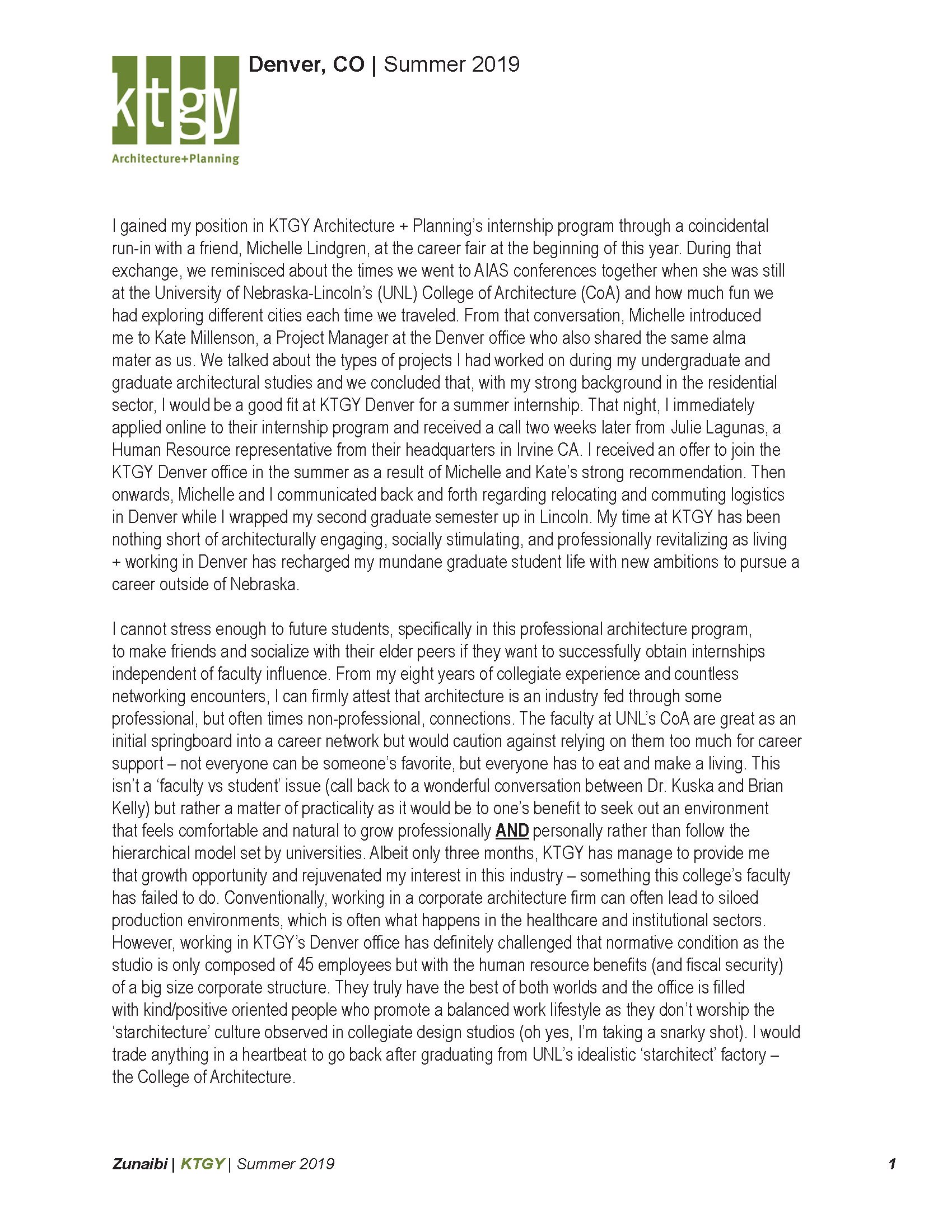 ktgy
Architecture+Planning

Denver, CO | Summer 2019

I gained my position in KTGY Architecture + Planning's internship program through a coincidental run-in with a friend, Michelle Lindgren, at the career fair at the beginning of this year. During that exchange, we reminisced about the times we went to AIAS conferences together when she was still at the University of Nebraska-Lincoln's (UNL) College of Architecture (CoA) and how much fun we had exploring different cities each time we traveled. From that conversation, Michelle introduced me to Kate Millenson, a Project Manager at the Denver office who also shared the same alma mater as us. We talked about the types of projects I had worked on during my undergraduate and graduate architectural studies and we concluded that, with my strong background in the residential sector, I would be a good fit at KTGY Denver for a summer internship. That night, I immediately applied online to their internship program and received a call two weeks later from Julie Lagunas, a Human Resource representative from their headquarters in Irvine CA. I received an offer to join the KTGY Denver office in the summer as a result of Michelle and Kate's strong recommendation. Then onwards, Michelle and I communicated back and forth regarding relocating and commuting logistics in Denver while I wrapped my second graduate semester up in Lincoln. My time at KTGY has been nothing short of architecturally engaging, socially stimulating, and professionally revitalizing as living + working in Denver has recharged my mundane graduate student life with new ambitions to pursue a career outside of Nebraska.

I cannot stress enough to future students, specifically in this professional architecture program, to make friends and socialize with their elder peers if they want to successfully obtain internships independent of faculty influence. From my eight years of collegiate experience and countless networking encounters, I can firmly attest that architecture is an industry fed through some professional, but often times non-professional, connections. The faculty at UNL's CoA are great as an initial springboard into a career network but would caution against relying on them too much for career support – not everyone can be someone's favorite, but everyone has to eat and make a living. This isn't a 'faculty vs student' issue (call back to a wonderful conversation between Dr. Kuska and Brian Kelly) but rather a matter of practicality as it would be to one's benefit to seek out an environment that feels comfortable and natural to grow professionally AND personally rather than follow the hierarchical model set by universities. Albeit only three months, KTGY has manage to provide me that growth opportunity and rejuvenated my interest in this industry – something this college's faculty has failed to do. Conventionally, working in a corporate architecture firm can often lead to siloed production environments, which is often what happens in the healthcare and institutional sectors. However, working in KTGY's Denver office has definitely challenged that normative condition as the studio is only composed of 45 employees but with the human resource benefits (and fiscal security) of a big size corporate structure. They truly have the best of both worlds and the office is filled with kind/positive oriented people who promote a balanced work lifestyle as they don't worship the 'starchitecture' culture observed in collegiate design studios (oh yes, I'm taking a snarky shot). I would trade anything in a heartbeat to go back after graduating from UNL's idealistic 'starchitect' factory – the College of Architecture.

Zunaibi | KTGY | Summer 2019 1